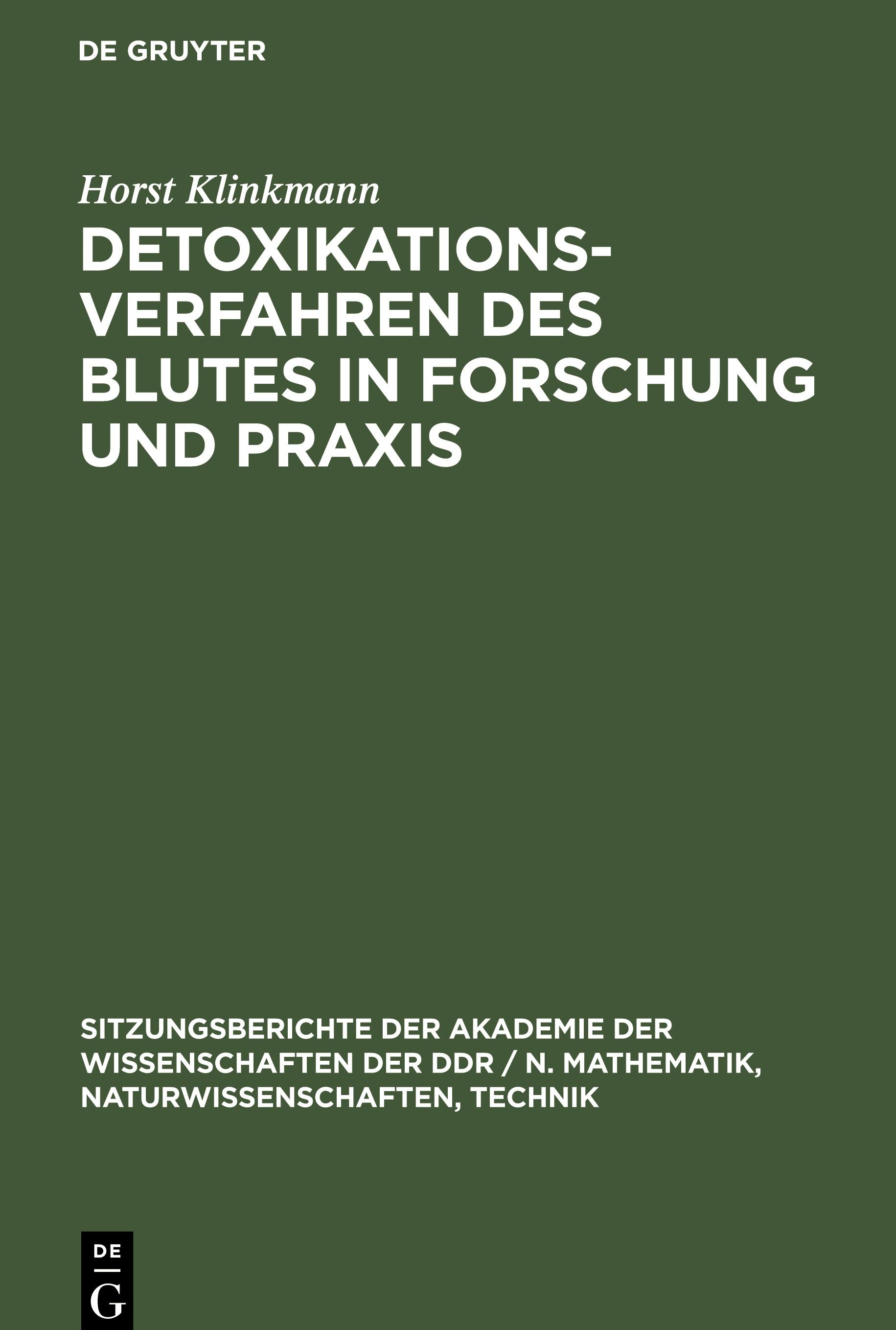 DE GRUYTER

Horst Klinkmann

DETOXIKATIONSVERFAHREN DES BLUTES IN FORSCHUNG UND PRAXIS

SITZUNGSBERICHTE DER AKADEMIE DER WISSENSCHAFTEN DER DDR / N. MATHEMATIK, NATURWISSENSCHAFTEN, TECHNIK

DE
G